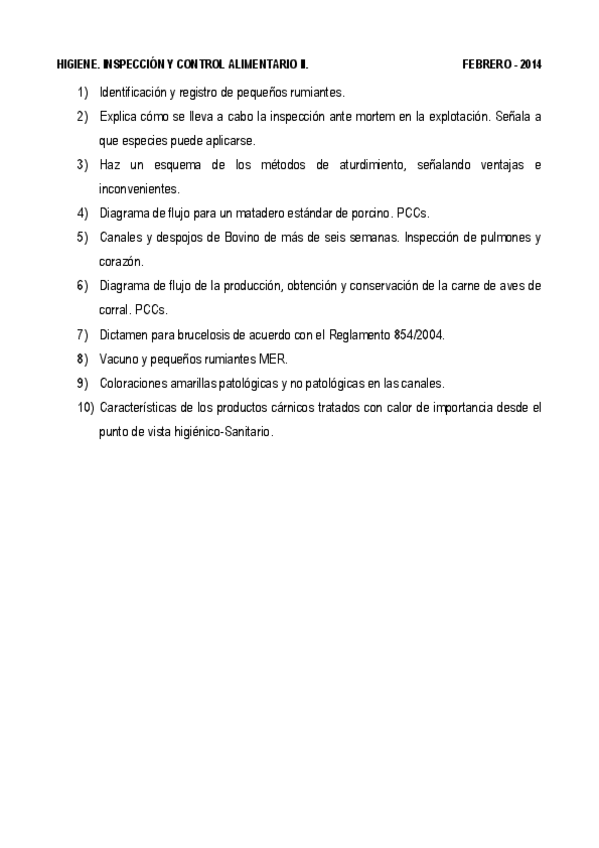 HIGIENE. INSPECCIÓN Y CONTROL ALIMENTARIO II. FEBRERO - 2014

1) Identificación y registro de pequeños rumiantes.

2) Explica cómo se lleva a cabo la inspección ante mortem en la explotación. Señala a que especies puede aplicarse.

3) Haz un esquema de los métodos de aturdimiento, señalando ventajas e inconvenientes.

4) Diagrama de flujo para un matadero estándar de porcino. PCCs.

5) Canales y despojos de Bovino de más de seis semanas. Inspección de pulmones y corazón.

6) Diagrama de flujo de la producción, obtención y conservación de la carne de aves de corral. PCCs.

7) Dictamen para brucelosis de acuerdo con el Reglamento 854/2004.

8) Vacuno y pequeños rumiantes MER.

9) Coloraciones amarillas patológicas y no patológicas en las canales.

10) Características de los productos cárnicos tratados con calor de importancia desde el punto de vista higiénico-Sanitario.